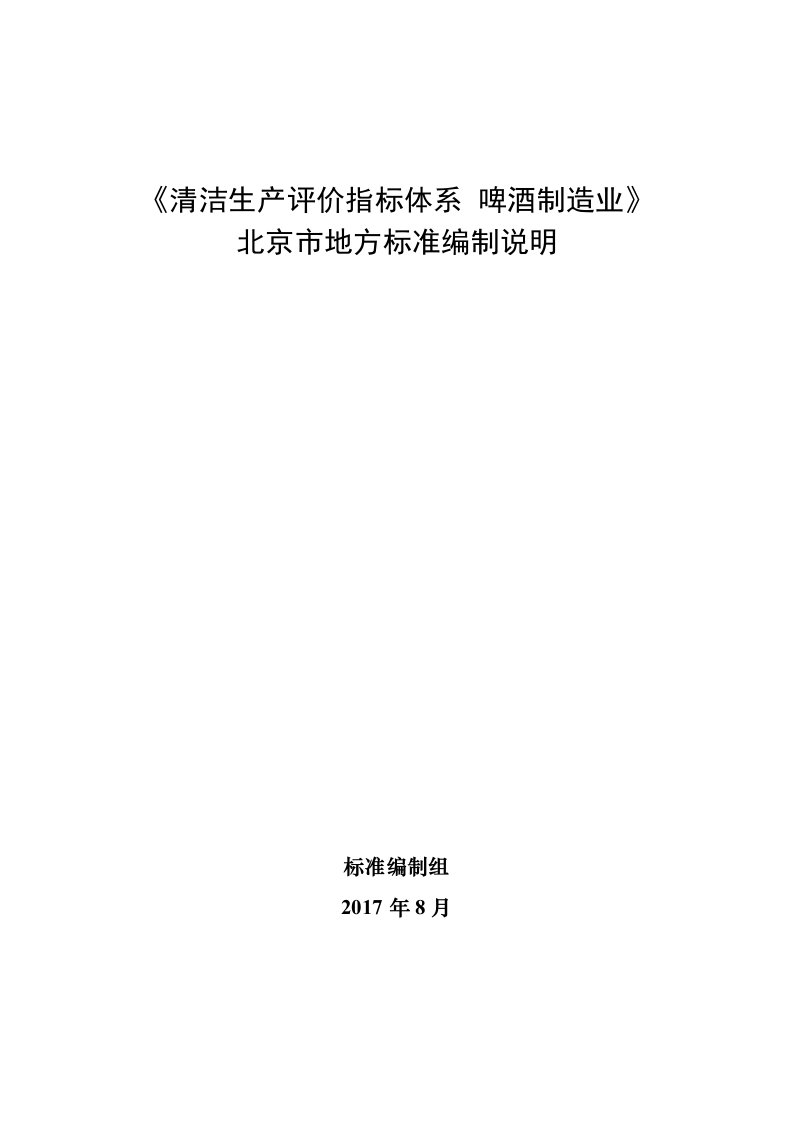 《清洁生产评价指标体系 啤酒制造业》
北京市地方标准编制说明

标准编制组
2017 年 8 月